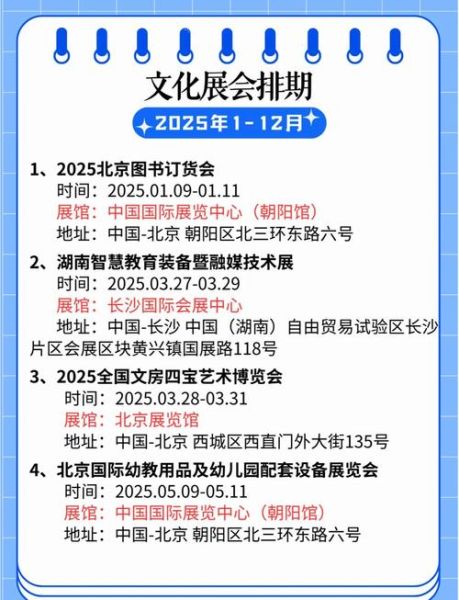 文化展会排期

2025年1-12月

1、2025北京图书订货会
时间：2025.01.09-01.11
展馆：中国国际展览中心（朝阳馆）
地址：中国-北京 朝阳区北三环东路六号

2、湖南智慧教育装备暨融媒技术展
时间：2025.03.27-03.29
展馆：长沙国际会展中心
地址：中国-长沙 中国（湖南）自由贸易试验区长沙片区会展区块黄兴镇国展路118号

3、2025全国文房四宝艺术博览会
时间：2025.03.28-03.31
展馆：北京展览馆
地址：中国-北京 西城区西直门外大街135号

4、北京国际幼教用品及幼儿园配套设备展览会
时间：2025.05.09-05.11
展馆：中国国际展览中心（朝阳馆）
地址：中国-北京 朝阳区北三环东路六号